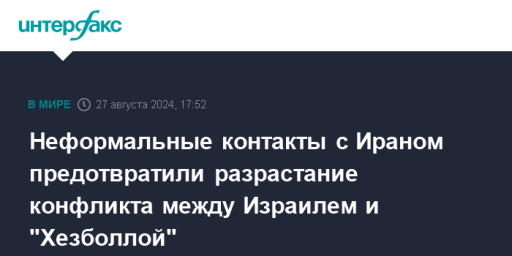 интерфакс

В МИРЕ 27 августа 2024, 17:52

Неформальные контакты с Ираном предотвратили разрастание конфликта между Израилем и "Хезболлой"